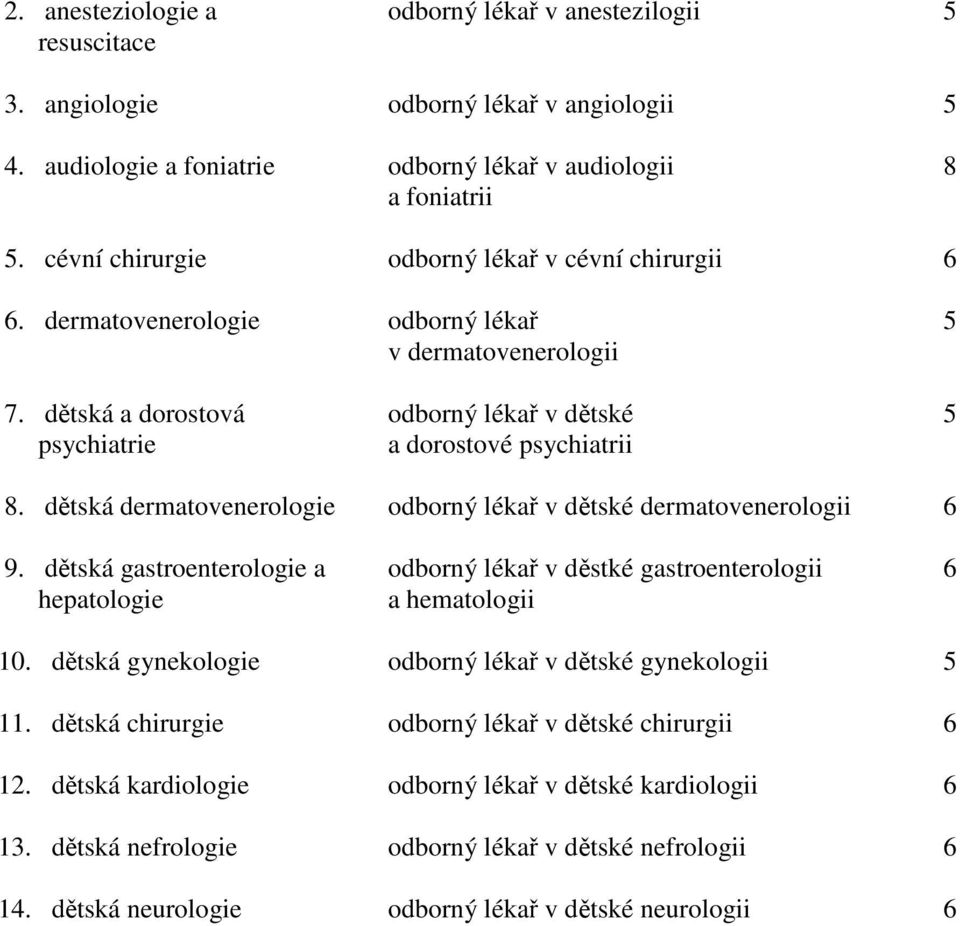 | | | |
|---|---|---|
| 2. anesteziologie a resuscitace | odborný lékař v anestezilogii | 5 |
| 3. angiologie | odborný lékař v angiologii | 5 |
| 4. audiologie a foniatrie | odborný lékař v audiologii a foniatrii | 8 |
| 5. cévní chirurgie | odborný lékař v cévní chirurgii | 6 |
| 6. dermatovenerologie | odborný lékař v dermatovenerologii | 5 |
| 7. dětská a dorostová psychiatrie | odborný lékař v dětské a dorostové psychiatrii | 5 |
| 8. dětská dermatovenerologie | odborný lékař v dětské dermatovenerologii | 6 |
| 9. dětská gastroenterologie a hepatologie | odborný lékař v děstké gastroenterologii a hematologii | 6 |
| 10. dětská gynekologie | odborný lékař v dětské gynekologii | 5 |
| 11. dětská chirurgie | odborný lékař v dětské chirurgii | 6 |
| 12. dětská kardiologie | odborný lékař v dětské kardiologii | 6 |
| 13. dětská nefrologie | odborný lékař v dětské nefrologii | 6 |
| 14. dětská neurologie | odborný lékař v dětské neurologii | 6 |